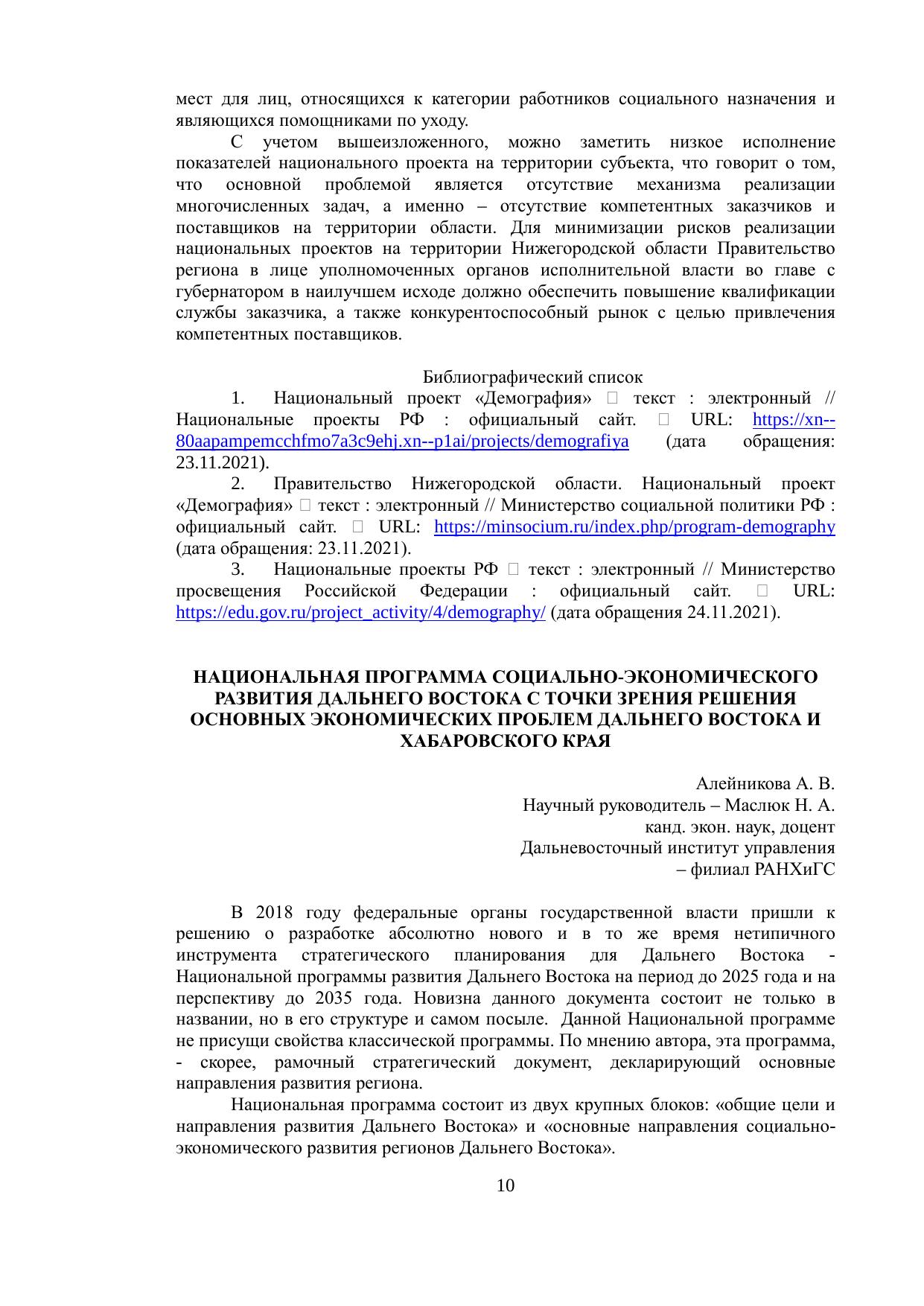 мест для лиц, относящихся к категории работников социального назначения и являющихся помощниками по уходу.

С учетом вышеизложенного, можно заметить низкое исполнение показателей национального проекта на территории субъекта, что говорит о том, что основной проблемой является отсутствие механизма реализации многочисленных задач, а именно – отсутствие компетентных заказчиков и поставщиков на территории области. Для минимизации рисков реализации национальных проектов на территории Нижегородской области Правительство региона в лице уполномоченных органов исполнительной власти во главе с губернатором в наилучшем исходе должно обеспечить повышение квалификации службы заказчика, а также конкурентоспособный рынок с целью привлечения компетентных поставщиков.

Библиографический список

1. Национальный проект «Демография» □ текст : электронный // Национальные проекты РФ : официальный сайт. □ URL: https://xn--80aapampemcchfmo7a3c9ehj.xn--p1ai/projects/demografiya (дата обращения: 23.11.2021).

2. Правительство Нижегородской области. Национальный проект «Демография» □ текст : электронный // Министерство социальной политики РФ : официальный сайт. □ URL: https://minsocium.ru/index.php/program-demography (дата обращения: 23.11.2021).

3. Национальные проекты РФ □ текст : электронный // Министерство просвещения Российской Федерации : официальный сайт. □ URL: https://edu.gov.ru/project_activity/4/demography/ (дата обращения 24.11.2021).

НАЦИОНАЛЬНАЯ ПРОГРАММА СОЦИАЛЬНО-ЭКОНОМИЧЕСКОГО РАЗВИТИЯ ДАЛЬНЕГО ВОСТОКА С ТОЧКИ ЗРЕНИЯ РЕШЕНИЯ ОСНОВНЫХ ЭКОНОМИЧЕСКИХ ПРОБЛЕМ ДАЛЬНЕГО ВОСТОКА И ХАБАРОВСКОГО КРАЯ

Алейникова А. В.
Научный руководитель – Маслюк Н. А.
канд. экон. наук, доцент
Дальневосточный институт управления
– филиал РАНХиГС

В 2018 году федеральные органы государственной власти пришли к решению о разработке абсолютно нового и в то же время нетипичного инструмента стратегического планирования для Дальнего Востока - Национальной программы развития Дальнего Востока на период до 2025 года и на перспективу до 2035 года. Новизна данного документа состоит не только в названии, но в его структуре и самом посыле. Данной Национальной программе не присущи свойства классической программы. По мнению автора, эта программа, - скорее, рамочный стратегический документ, декларирующий основные направления развития региона.

Национальная программа состоит из двух крупных блоков: «общие цели и направления развития Дальнего Востока» и «основные направления социально-экономического развития регионов Дальнего Востока».

10